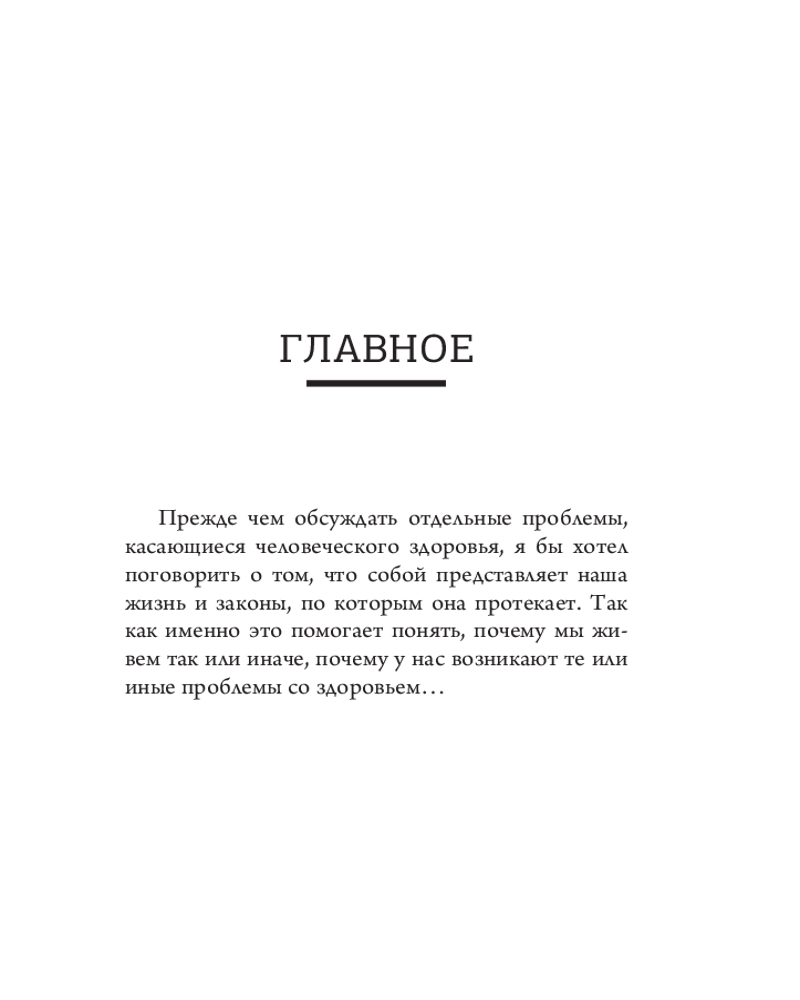 ГЛАВНОЕ

Прежде чем обсуждать отдельные проблемы, касающиеся человеческого здоровья, я бы хотел поговорить о том, что собой представляет наша жизнь и законы, по которым она протекает. Так как именно это помогает понять, почему мы живем так или иначе, почему у нас возникают те или иные проблемы со здоровьем…